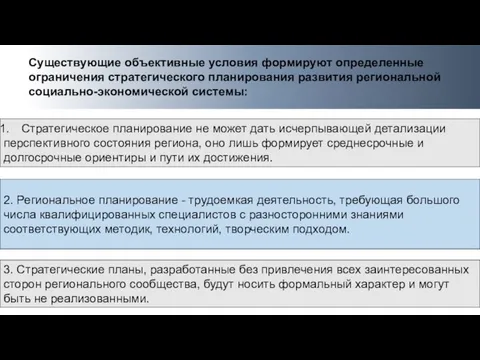 Существующие объективные условия формируют определенные ограничения стратегического планирования развития региональной социально-экономической системы:

1. Стратегическое планирование не может дать исчерпывающей детализации перспективного состояния региона, оно лишь формирует среднесрочные и долгосрочные ориентиры и пути их достижения.

2. Региональное планирование - трудоемкая деятельность, требующая большого числа квалифицированных специалистов с разносторонними знаниями соответствующих методик, технологий, творческим подходом.

3. Стратегические планы, разработанные без привлечения всех заинтересованных сторон регионального сообщества, будут носить формальный характер и могут быть не реализованными.